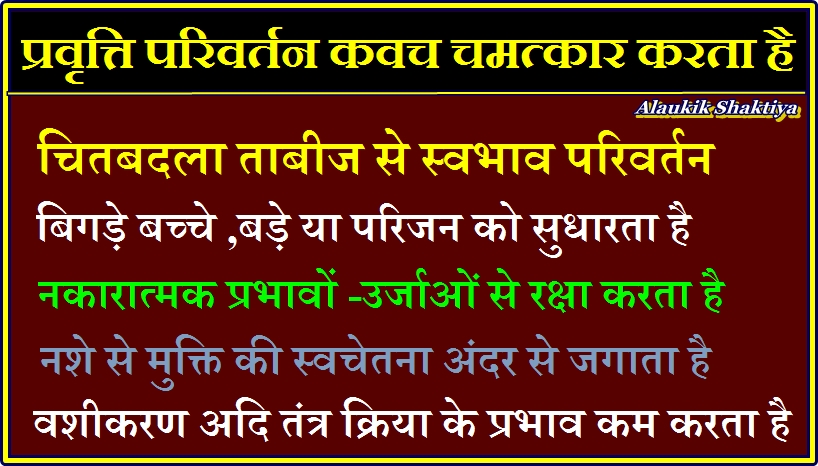 प्रवृत्ति परिवर्तन कवच चमत्कार करता है

Alaukik Shaktiya

चितबदला ताबीज से स्वभाव परिवर्तन

बिगड़े बच्चे ,बड़े या परिजन को सुधारता है

नकारात्मक प्रभावों -उर्जाओं से रक्षा करता है

नशे से मुक्ति की स्वचेतना अंदर से जगाता है

वशीकरण अदि तंत्र क्रिया के प्रभाव कम करता है